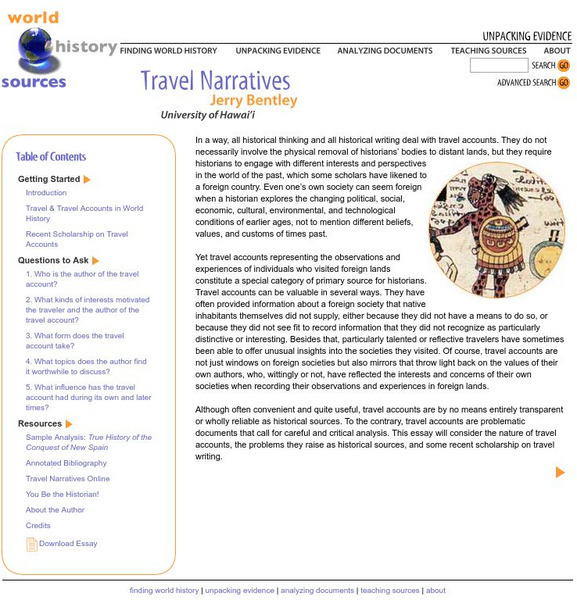 world history sources

UNPACKING EVIDENCE

FINDING WORLD HISTORY UNPACKING EVIDENCE ANALYZING DOCUMENTS TEACHING SOURCES ABOUT

SEARCH GO

ADVANCED SEARCH GO

Travel Narratives
Jerry Bentley
University of Hawai'i

Table of Contents

Getting Started
Introduction
Travel & Travel Accounts in World History
Recent Scholarship on Travel Accounts

Questions to Ask
1. Who is the author of the travel account?
2. What kinds of interests motivated the traveler and the author of the travel account?
3. What form does the travel account take?
4. What topics does the author find it worthwhile to discuss?
5. What influence has the travel account had during its own and later times?

Resources
Sample Analysis: True History of the Conquest of New Spain
Annotated Bibliography
Travel Narratives Online
You Be the Historian!
About the Author
Credits
Download Essay

In a way, all historical thinking and all historical writing deal with travel accounts. They do not necessarily involve the physical removal of historians' bodies to distant lands, but they require historians to engage with different interests and perspectives in the world of the past, which some scholars have likened to a foreign country. Even one's own society can seem foreign when a historian explores the changing political, social, economic, cultural, environmental, and technological conditions of earlier ages, not to mention different beliefs, values, and customs of times past.

Yet travel accounts representing the observations and experiences of individuals who visited foreign lands constitute a special category of primary source for historians. Travel accounts can be valuable in several ways. They have often provided information about a foreign society that native inhabitants themselves did not supply, either because they did not have a means to do so, or because they did not see fit to record information that they did not recognize as particularly distinctive or interesting. Besides that, particularly talented or reflective travelers have sometimes been able to offer unusual insights into the societies they visited. Of course, travel accounts are not just windows on foreign societies but also mirrors that throw light back on the values of their own authors, who, wittingly or not, have reflected the interests and concerns of their own societies when recording their observations and experiences in foreign lands.

Although often convenient and quite useful, travel accounts are by no means entirely transparent or wholly reliable as historical sources. To the contrary, travel accounts are problematic documents that call for careful and critical analysis. This essay will consider the nature of travel accounts, the problems they raise as historical sources, and some recent scholarship on travel writing.

finding world history | unpacking evidence | analyzing documents | teaching sources | about